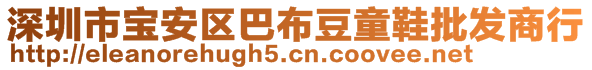 深圳市宝安区巴布豆童鞋批发商行
http://eleanorehugh5.cn.coovee.net